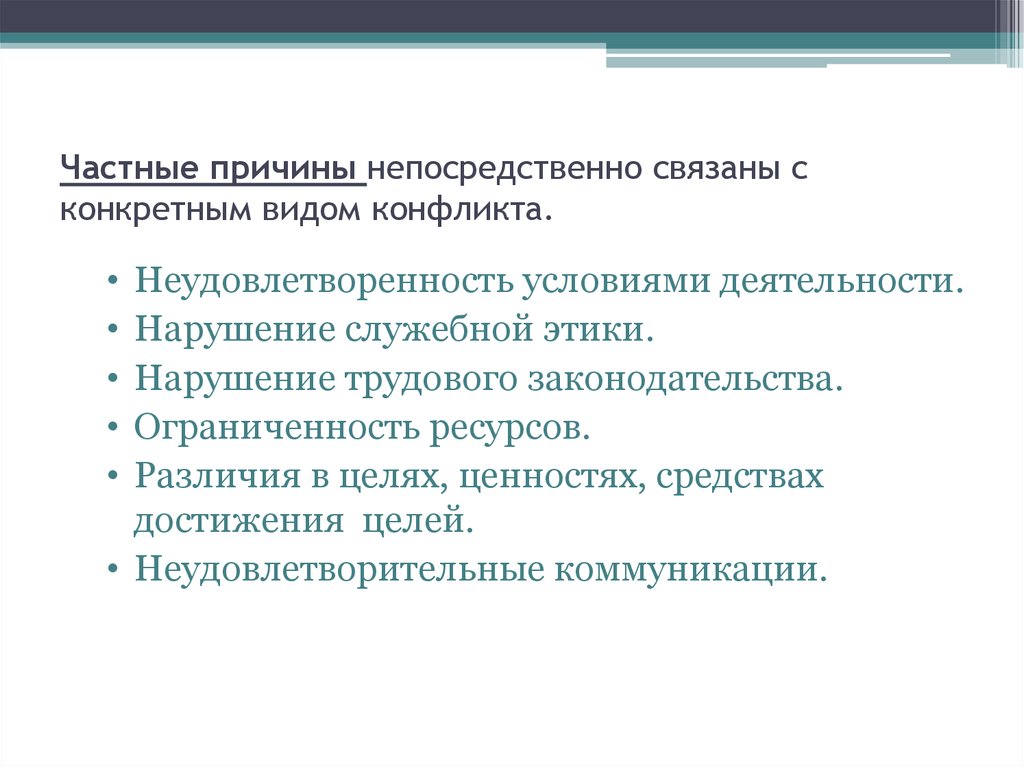 Частные причины непосредственно связаны с конкретным видом конфликта.

• Неудовлетворенность условиями деятельности.
• Нарушение служебной этики.
• Нарушение трудового законодательства.
• Ограниченность ресурсов.
• Различия в целях, ценностях, средствах достижения целей.
• Неудовлетворительные коммуникации.